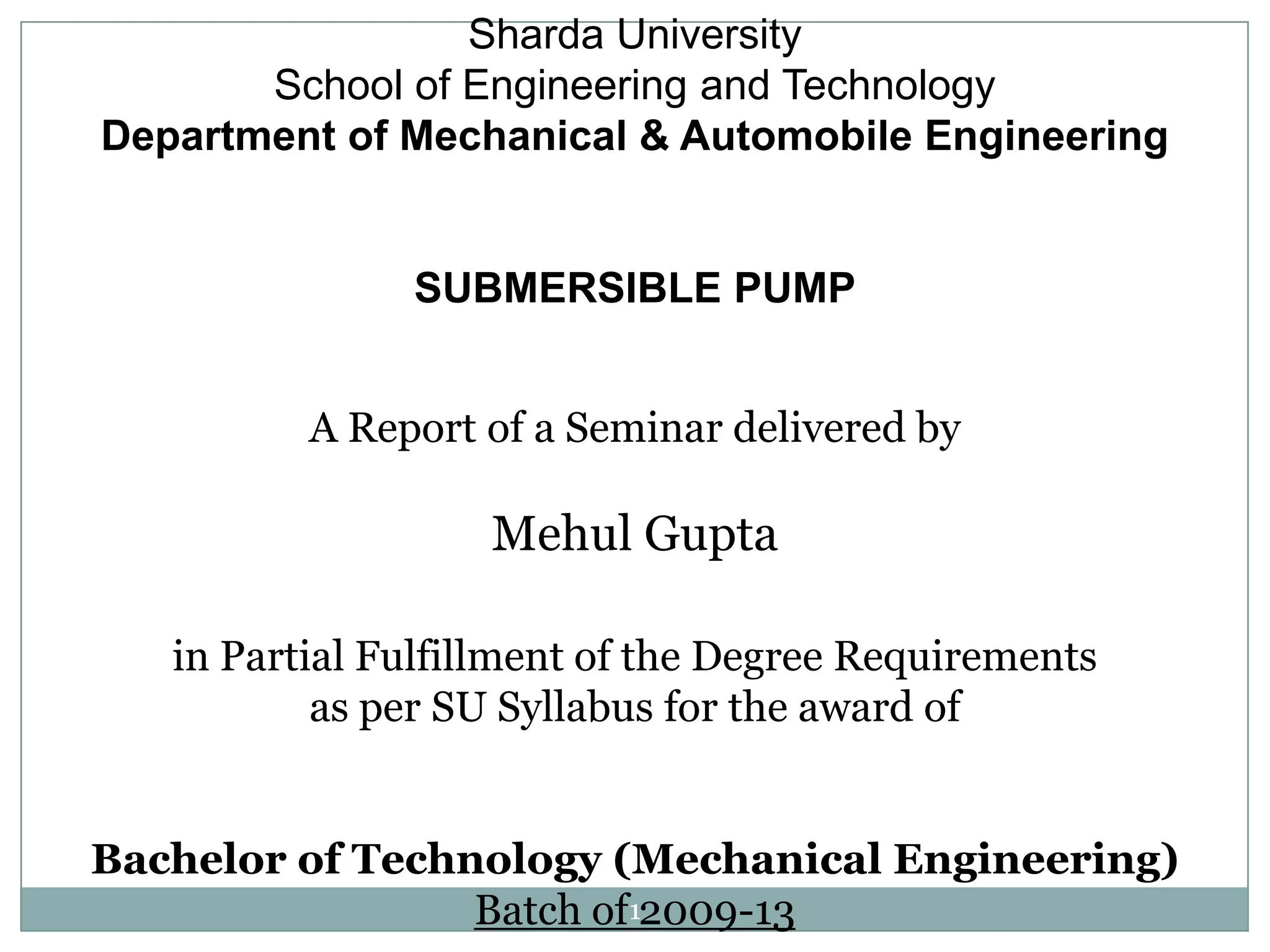 Sharda University
School of Engineering and Technology
Department of Mechanical & Automobile Engineering

SUBMERSIBLE PUMP

A Report of a Seminar delivered by

Mehul Gupta

in Partial Fulfillment of the Degree Requirements as per SU Syllabus for the award of

Bachelor of Technology (Mechanical Engineering)
Batch of 2009-13

1